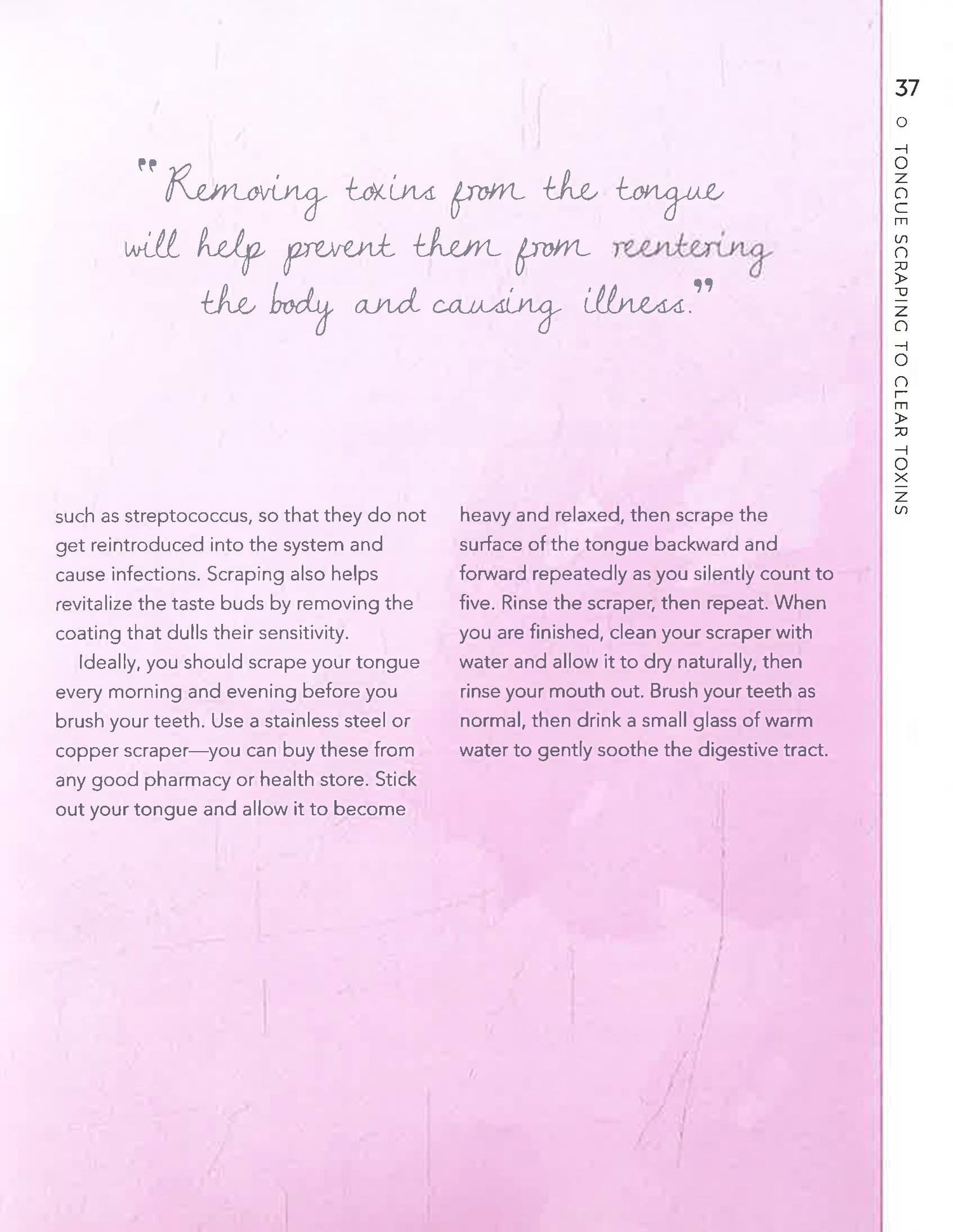 37 ○ TONGUE SCRAPING TO CLEAR TOXINS

"Removing toxins from the tongue will help prevent them from reentering the body and causing illness."

such as streptococcus, so that they do not get reintroduced into the system and cause infections. Scraping also helps revitalize the taste buds by removing the coating that dulls their sensitivity.

Ideally, you should scrape your tongue every morning and evening before you brush your teeth. Use a stainless steel or copper scraper—you can buy these from any good pharmacy or health store. Stick out your tongue and allow it to become heavy and relaxed, then scrape the surface of the tongue backward and forward repeatedly as you silently count to five. Rinse the scraper, then repeat. When you are finished, clean your scraper with water and allow it to dry naturally, then rinse your mouth out. Brush your teeth as normal, then drink a small glass of warm water to gently soothe the digestive tract.